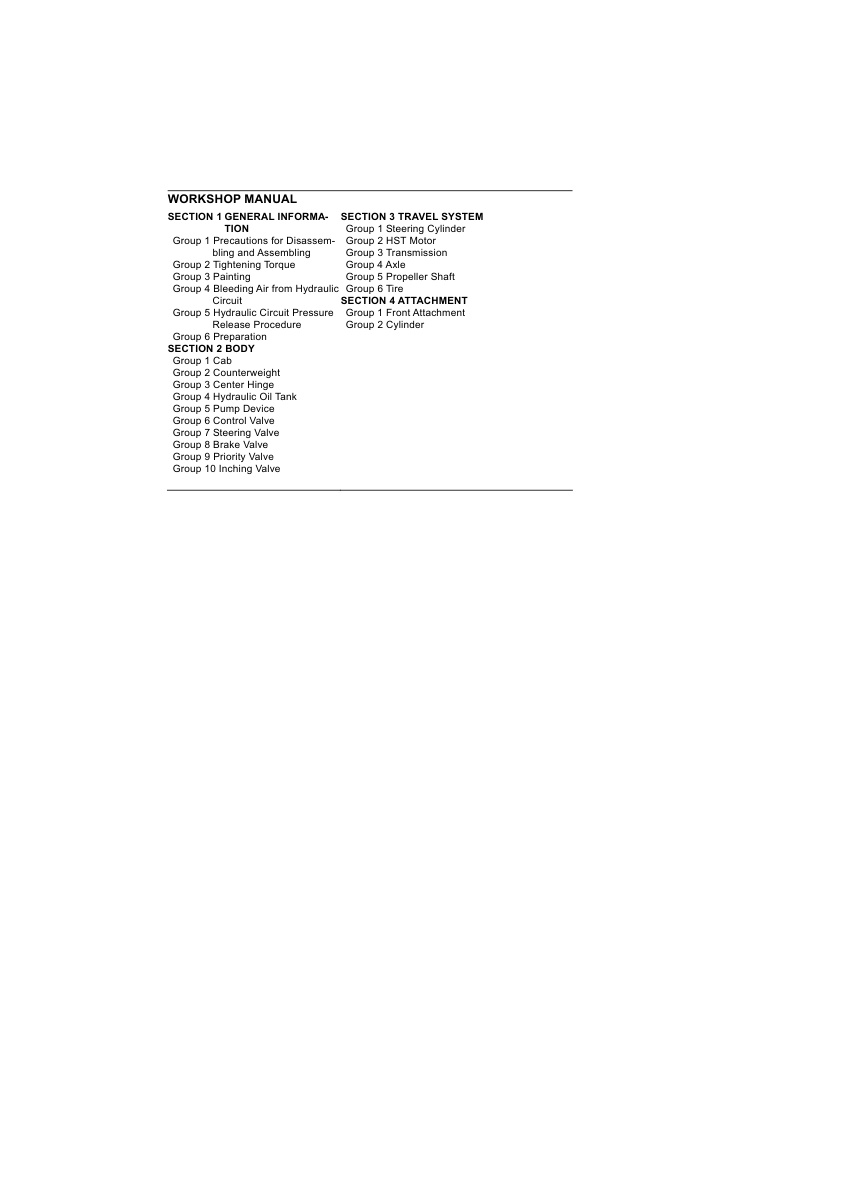 WORKSHOP MANUAL

SECTION 1 GENERAL INFORMATION
Group 1 Precautions for Disassembling and Assembling
Group 2 Tightening Torque
Group 3 Painting
Group 4 Bleeding Air from Hydraulic Circuit
Group 5 Hydraulic Circuit Pressure Release Procedure
Group 6 Preparation
SECTION 2 BODY
Group 1 Cab
Group 2 Counterweight
Group 3 Center Hinge
Group 4 Hydraulic Oil Tank
Group 5 Pump Device
Group 6 Control Valve
Group 7 Steering Valve
Group 8 Brake Valve
Group 9 Priority Valve
Group 10 Inching Valve

SECTION 3 TRAVEL SYSTEM
Group 1 Steering Cylinder
Group 2 HST Motor
Group 3 Transmission
Group 4 Axle
Group 5 Propeller Shaft
Group 6 Tire
SECTION 4 ATTACHMENT
Group 1 Front Attachment
Group 2 Cylinder